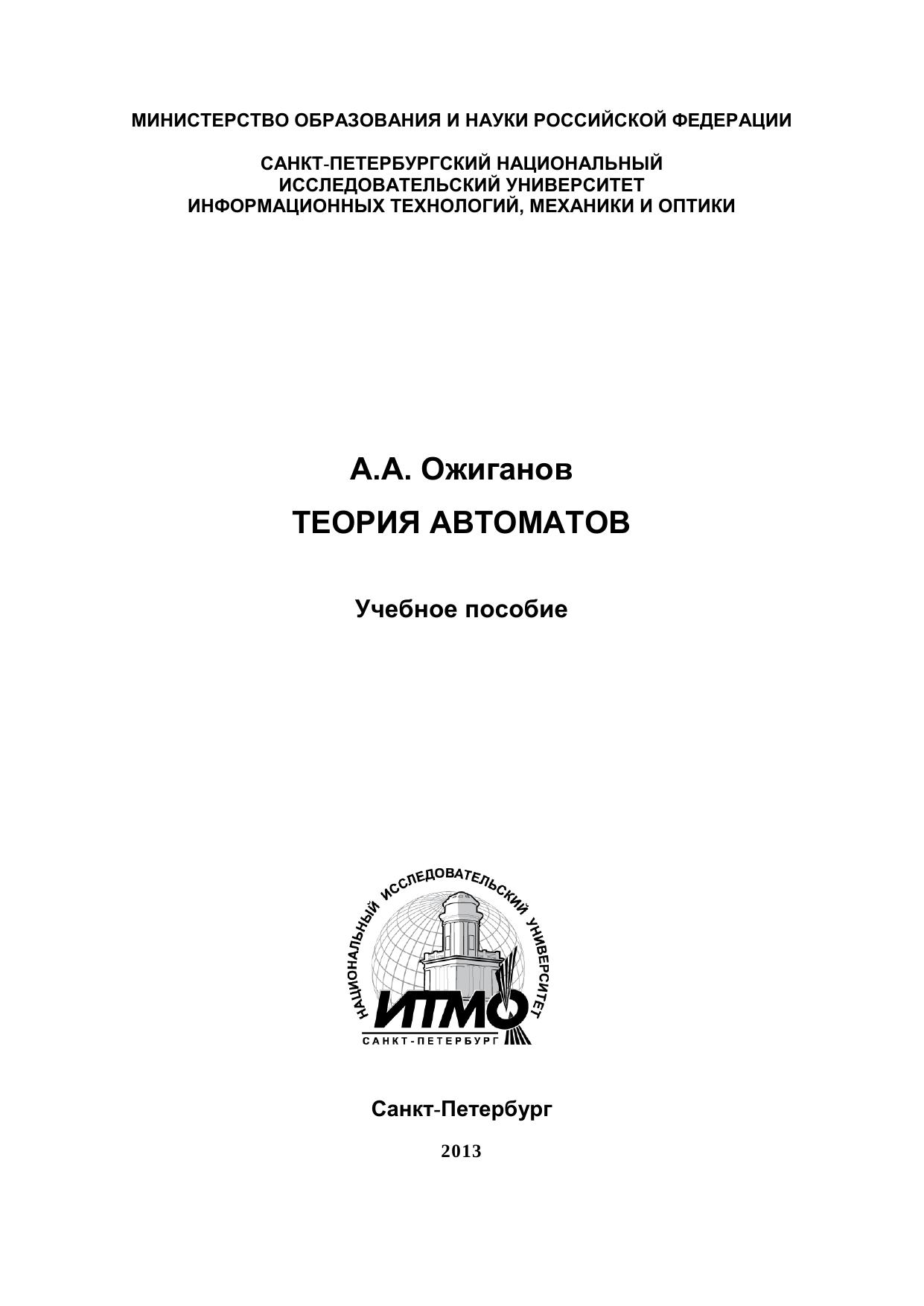 МИНИСТЕРСТВО ОБРАЗОВАНИЯ И НАУКИ РОССИЙСКОЙ ФЕДЕРАЦИИ

САНКТ-ПЕТЕРБУРГСКИЙ НАЦИОНАЛЬНЫЙ ИССЛЕДОВАТЕЛЬСКИЙ УНИВЕРСИТЕТ ИНФОРМАЦИОННЫХ ТЕХНОЛОГИЙ, МЕХАНИКИ И ОПТИКИ

А.А. Ожиганов

ТЕОРИЯ АВТОМАТОВ

Учебное пособие

НАЦИОНАЛЬНЫЙ ИССЛЕДОВАТЕЛЬСКИЙ УНИВЕРСИТЕТ

ИТМО

САНКТ-ПЕТЕРБУРГ

Санкт-Петербург

2013